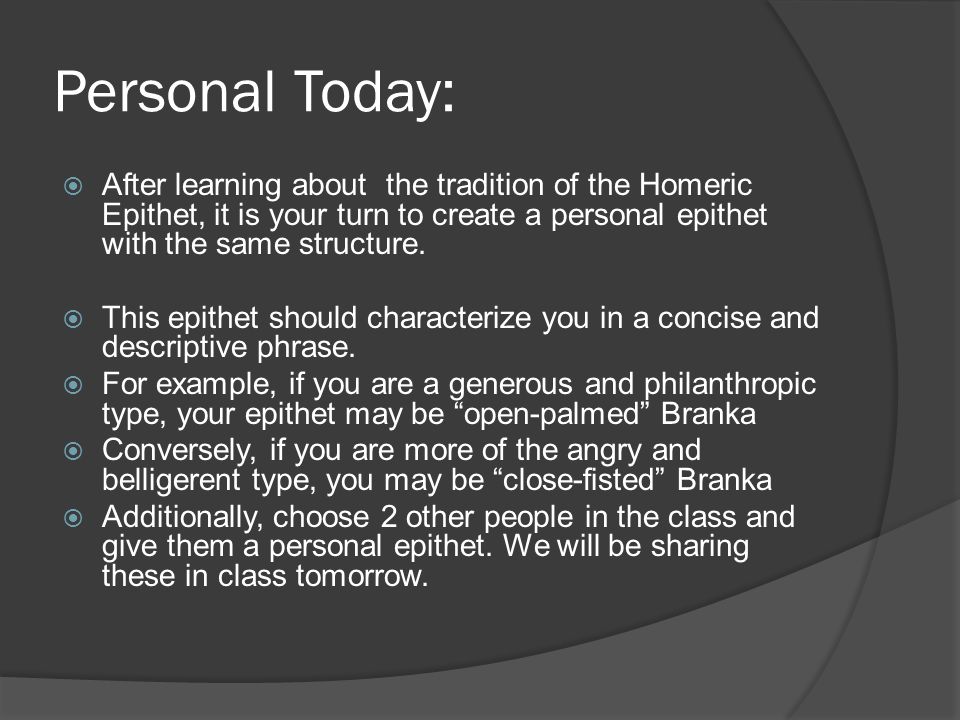 Personal Today:

After learning about the tradition of the Homeric Epithet, it is your turn to create a personal epithet with the same structure.

This epithet should characterize you in a concise and descriptive phrase.

For example, if you are a generous and philanthropic type, your epithet may be “open-palmed” Branka

Conversely, if you are more of the angry and belligerent type, you may be “close-fisted” Branka

Additionally, choose 2 other people in the class and give them a personal epithet. We will be sharing these in class tomorrow.